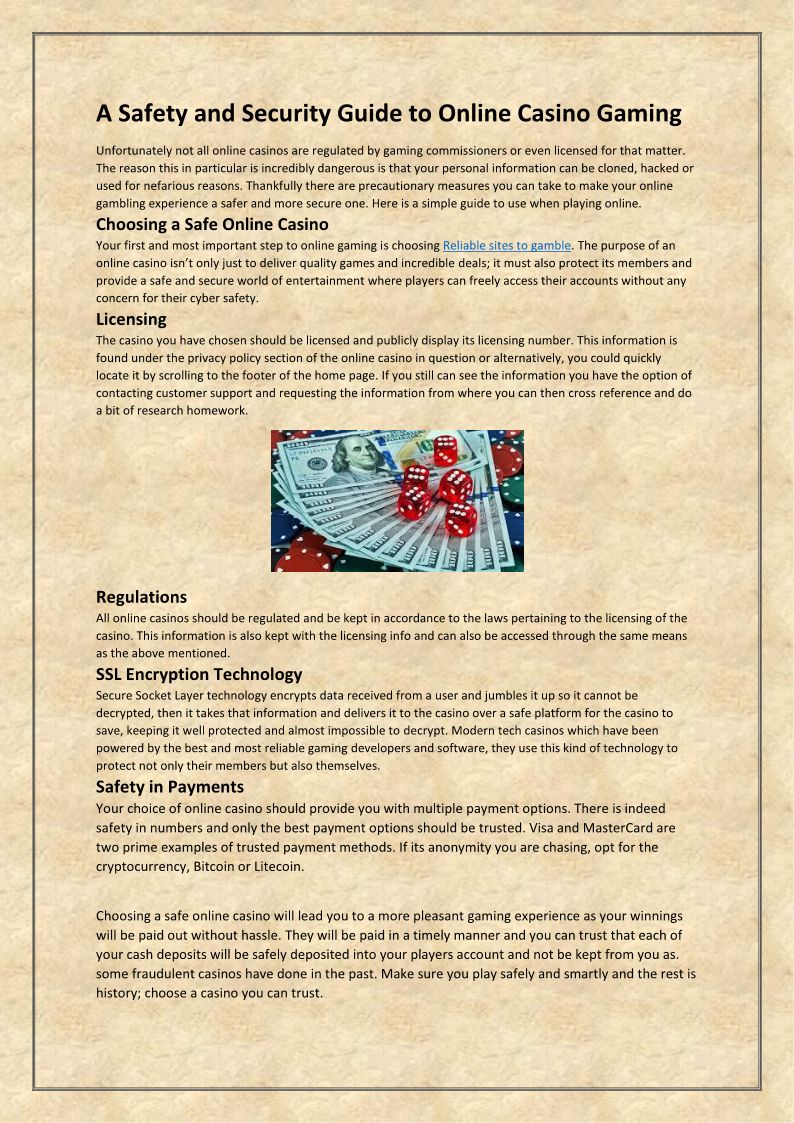 A Safety and Security Guide to Online Casino Gaming

Unfortunately not all online casinos are regulated by gaming commissioners or even licensed for that matter. The reason this in particular is incredibly dangerous is that your personal information can be cloned, hacked or used for nefarious reasons. Thankfully there are precautionary measures you can take to make your online gambling experience a safer and more secure one. Here is a simple guide to use when playing online.

Choosing a Safe Online Casino

Your first and most important step to online gaming is choosing Reliable sites to gamble. The purpose of an online casino isn't only just to deliver quality games and incredible deals; it must also protect its members and provide a safe and secure world of entertainment where players can freely access their accounts without any concern for their cyber safety.

Licensing

The casino you have chosen should be licensed and publicly display its licensing number. This information is found under the privacy policy section of the online casino in question or alternatively, you could quickly locate it by scrolling to the footer of the home page. If you still can see the information you have the option of contacting customer support and requesting the information from where you can then cross reference and do a bit of research homework.

Regulations

All online casinos should be regulated and be kept in accordance to the laws pertaining to the licensing of the casino. This information is also kept with the licensing info and can also be accessed through the same means as the above mentioned.

SSL Encryption Technology

Secure Socket Layer technology encrypts data received from a user and jumbles it up so it cannot be decrypted, then it takes that information and delivers it to the casino over a safe platform for the casino to save, keeping it well protected and almost impossible to decrypt. Modern tech casinos which have been powered by the best and most reliable gaming developers and software, they use this kind of technology to protect not only their members but also themselves.

Safety in Payments

Your choice of online casino should provide you with multiple payment options. There is indeed safety in numbers and only the best payment options should be trusted. Visa and MasterCard are two prime examples of trusted payment methods. If its anonymity you are chasing, opt for the cryptocurrency, Bitcoin or Litecoin.

Choosing a safe online casino will lead you to a more pleasant gaming experience as your winnings will be paid out without hassle. They will be paid in a timely manner and you can trust that each of your cash deposits will be safely deposited into your players account and not be kept from you as. some fraudulent casinos have done in the past. Make sure you play safely and smartly and the rest is history; choose a casino you can trust.